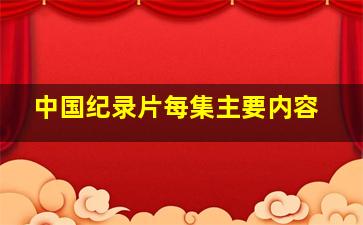 中国纪录片每集主要内容